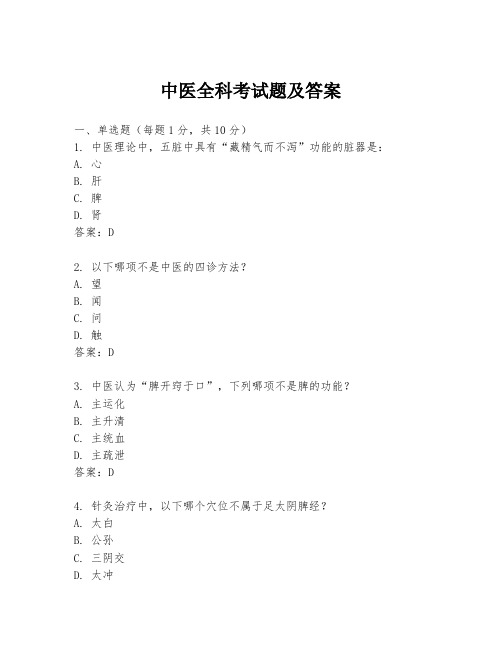 中医全科考试题及答案

一、单选题（每题1分，共10分）
1. 中医理论中，五脏中具有“藏精气而不泻”功能的脏器是：
A. 心
B. 肝
C. 脾
D. 肾
答案：D

2. 以下哪项不是中医的四诊方法？
A. 望
B. 闻
C. 问
D. 触
答案：D

3. 中医认为“脾开窍于口”，下列哪项不是脾的功能？
A. 主运化
B. 主升清
C. 主统血
D. 主疏泄
答案：D

4. 针灸治疗中，以下哪个穴位不属于足太阴脾经？
A. 太白
B. 公孙
C. 三阴交
D. 太冲